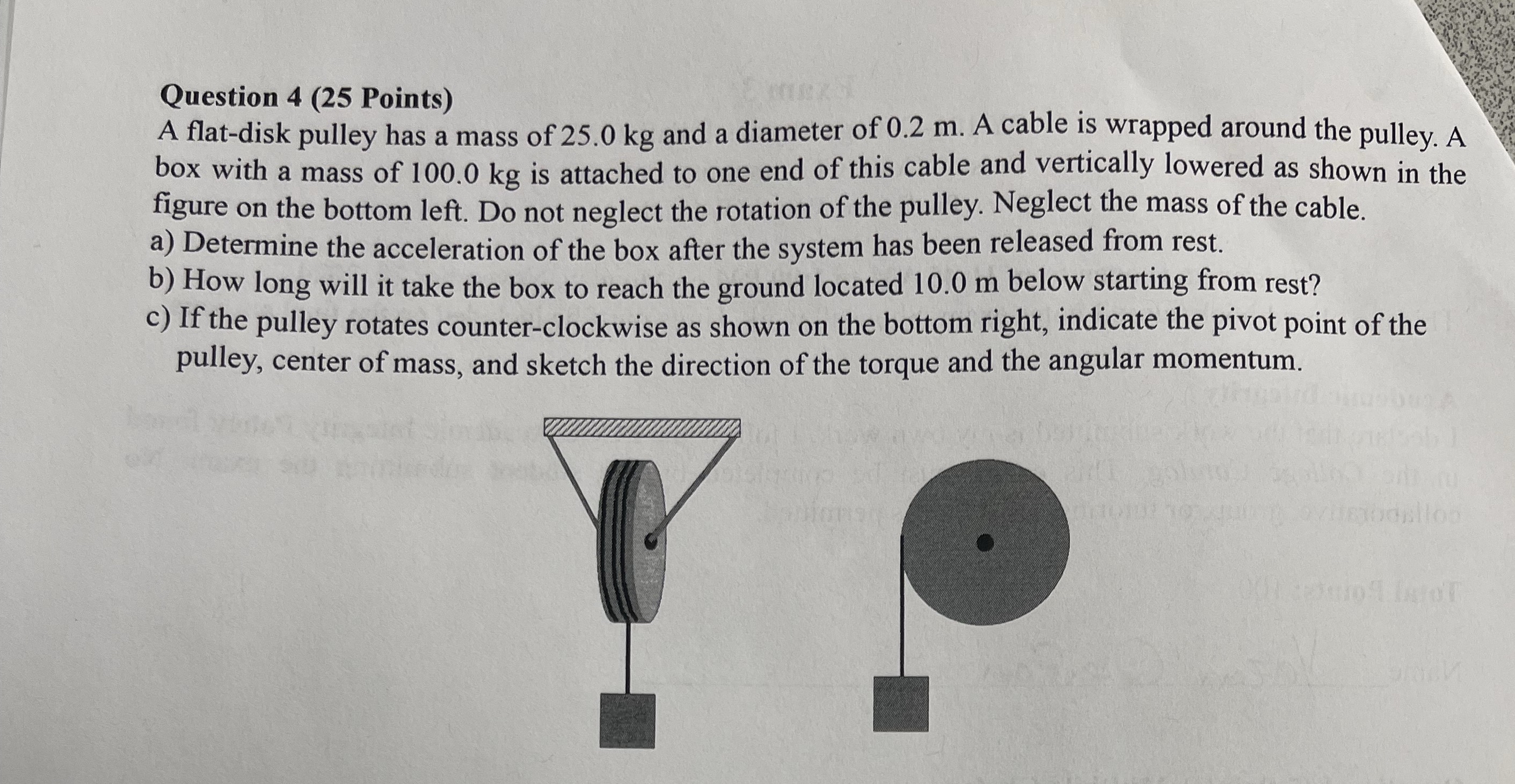 **Question 4 (25 Points)**
A flat-disk pulley has a mass of 25.0 kg and a diameter of 0.2 m. A cable is wrapped around the pulley. A box with a mass of 100.0 kg is attached to one end of this cable and vertically lowered as shown in the figure on the bottom left. Do not neglect the rotation of the pulley. Neglect the mass of the cable.
a) Determine the acceleration of the box after the system has been released from rest.
b) How long will it take the box to reach the ground located 10.0 m below starting from rest?
c) If the pulley rotates counter-clockwise as shown on the bottom right, indicate the pivot point of the pulley, center of mass, and sketch the direction of the torque and the angular momentum.